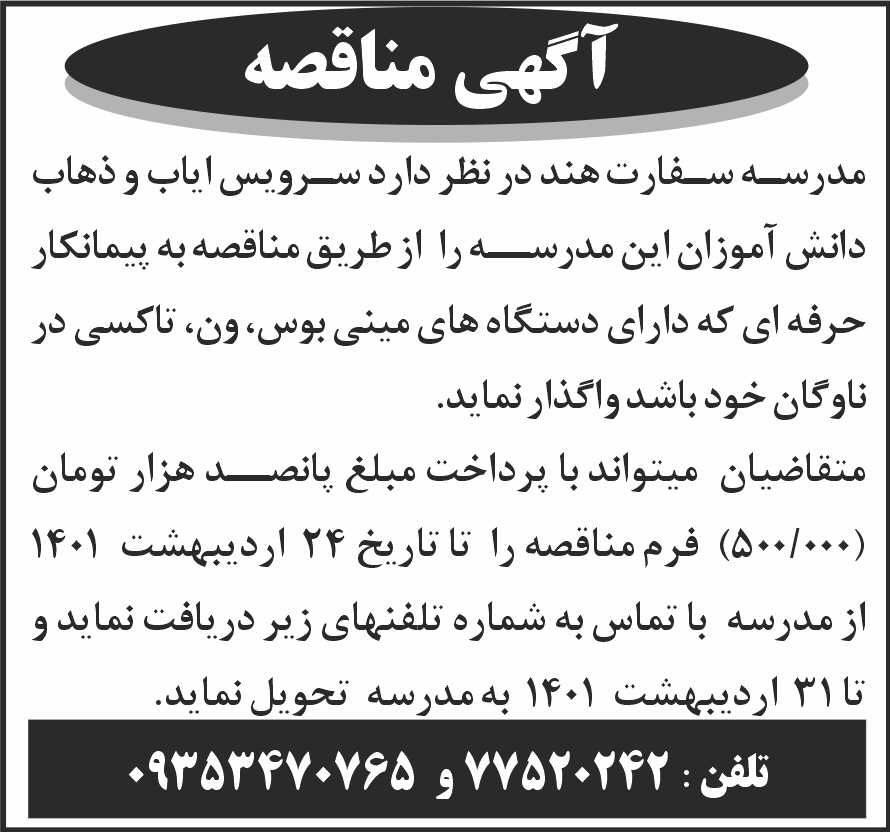 آگهی مناقصه

مدرسه سفارت هند در نظر دارد سرویس ایاب و ذهاب دانش آموزان این مدرسه را از طریق مناقصه به پیمانکار حرفه ای که دارای دستگاه های مینی بوس، ون، تاکسی در ناوگان خود باشد واگذار نماید.

متقاضیان میتواند با پرداخت مبلغ پانصد هزار تومان (۵۰۰/۰۰۰) فرم مناقصه را تا تاریخ ۲۴ اردیبهشت ۱۴۰۱ از مدرسه با تماس به شماره تلفنهای زیر دریافت نماید و تا ۳۱ اردیبهشت ۱۴۰۱ به مدرسه تحویل نماید.

تلفن : ۷۷۵۲۰۲۴۲ و ۰۹۳۵۳۴۷۰۷۶۵